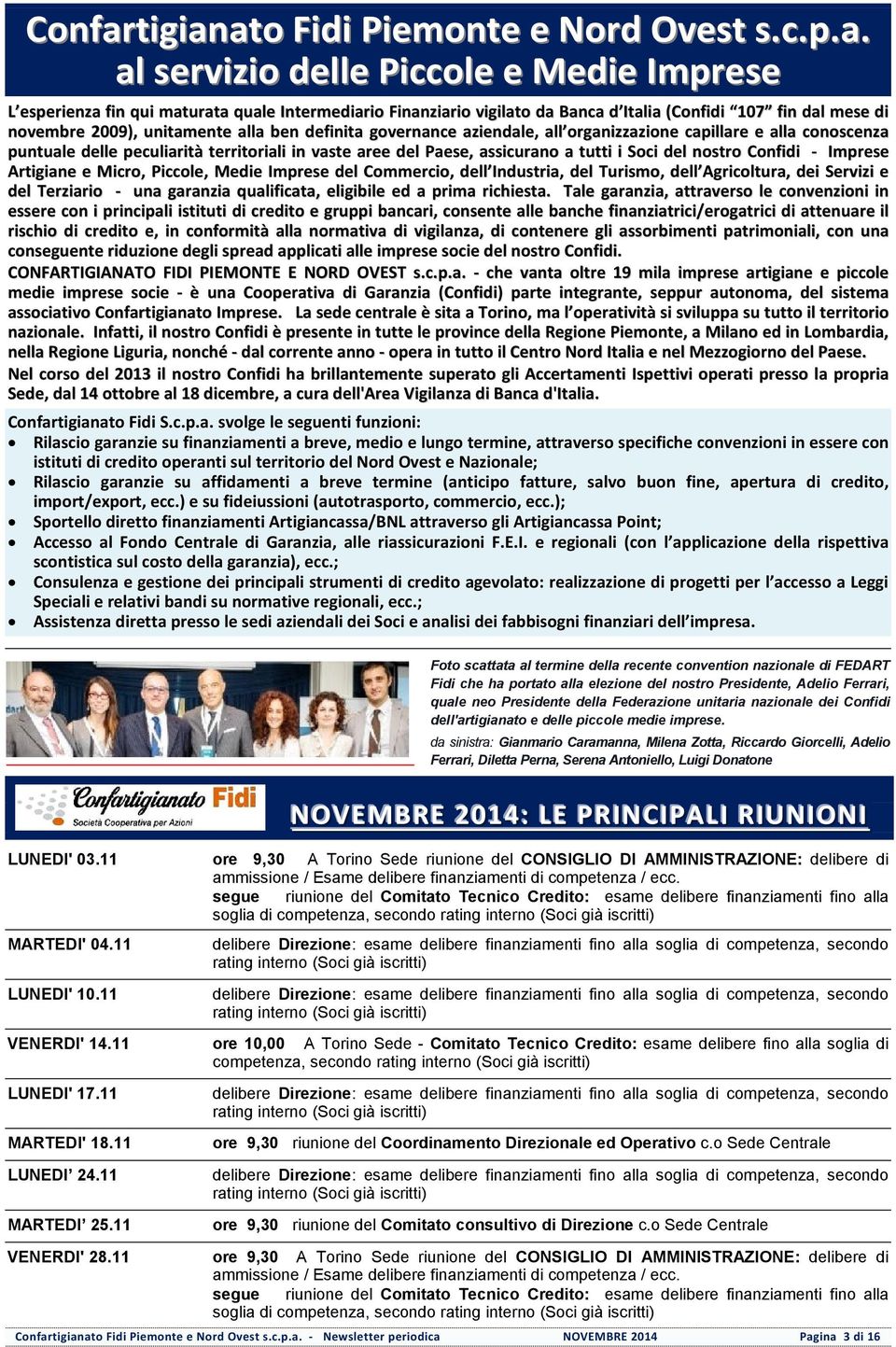 Confartigianato Fidi Piemonte e Nord Ovest s.c.p.a.
al servizio delle Piccole e Medie Imprese

L'esperienza fin qui maturata quale Intermediario Finanziario vigilato da Banca d'Italia (Confidi "107" fin dal mese di novembre 2009), unitamente alla ben definita governance aziendale, all'organizzazione capillare e alla conoscenza puntuale delle peculiarità territoriali in vaste aree del Paese, assicurano a tutti i Soci del nostro Confidi - Imprese Artigiane e Micro, Piccole, Medie Imprese del Commercio, dell'Industria, del Turismo, dell'Agricoltura, dei Servizi e del Terziario - una garanzia qualificata, eligibile ed a prima richiesta. Tale garanzia, attraverso le convenzioni in essere con i principali istituti di credito e gruppi bancari, consente alle banche finanziatrici/erogatrici di attenuare il rischio di credito e, in conformità alla normativa di vigilanza, di contenere gli assorbimenti patrimoniali, con una conseguente riduzione degli spread applicati alle imprese socie del nostro Confidi.
CONFARTIGIANATO FIDI PIEMONTE E NORD OVEST s.c.p.a. - che vanta oltre 19 mila imprese artigiane e piccole medie imprese socie - è una Cooperativa di Garanzia (Confidi) parte integrante, seppur autonoma, del sistema associativo Confartigianato Imprese. La sede centrale è sita a Torino, ma l'operatività si sviluppa su tutto il territorio nazionale. Infatti, il nostro Confidi è presente in tutte le province della Regione Piemonte, a Milano ed in Lombardia, nella Regione Liguria, nonché - dal corrente anno - opera in tutto il Centro Nord Italia e nel Mezzogiorno del Paese.
Nel corso del 2013 il nostro Confidi ha brillantemente superato gli Accertamenti Ispettivi operati presso la propria Sede, dal 14 ottobre al 18 dicembre, a cura dell'Area Vigilanza di Banca d'Italia.

Confartigianato Fidi S.c.p.a. svolge le seguenti funzioni:
• Rilascio garanzie su finanziamenti a breve, medio e lungo termine, attraverso specifiche convenzioni in essere con istituti di credito operanti sul territorio del Nord Ovest e Nazionale;
• Rilascio garanzie su affidamenti a breve termine (anticipo fatture, salvo buon fine, apertura di credito, import/export, ecc.) e su fideiussioni (autotrasporto, commercio, ecc.);
• Sportello diretto finanziamenti Artigiancassa/BNL attraverso gli Artigiancassa Point;
• Accesso al Fondo Centrale di Garanzia, alle riassicurazioni F.E.I. e regionali (con l'applicazione della rispettiva scontistica sul costo della garanzia), ecc.;
• Consulenza e gestione dei principali strumenti di credito agevolato: realizzazione di progetti per l'accesso a Leggi Speciali e relativi bandi su normative regionali, ecc.;
• Assistenza diretta presso le sedi aziendali dei Soci e analisi dei fabbisogni finanziari dell'impresa.

Foto scattata al termine della recente convention nazionale di FEDART Fidi che ha portato alla elezione del nostro Presidente, Adelio Ferrari, quale neo Presidente della Federazione unitaria nazionale dei Confidi dell'artigianato e delle piccole medie imprese.
da sinistra: Gianmario Caramanna, Milena Zotta, Riccardo Giorcelli, Adelio Ferrari, Diletta Perna, Serena Antoniello, Luigi Donatone

Confartigianato Fidi
Società Cooperativa per Azioni

NOVEMBRE 2014: LE PRINCIPALI RIUNIONI

| | |
|---|---|
| LUNEDI' 03.11 | ore 9,30 A Torino Sede riunione del CONSIGLIO DI AMMINISTRAZIONE: delibere di ammissione / Esame delibere finanziamenti di competenza / ecc. segue riunione del Comitato Tecnico Credito: esame delibere finanziamenti fino alla soglia di competenza, secondo rating interno (Soci già iscritti) |
| MARTEDI' 04.11 | delibere Direzione: esame delibere finanziamenti fino alla soglia di competenza, secondo rating interno (Soci già iscritti) |
| LUNEDI' 10.11 | delibere Direzione: esame delibere finanziamenti fino alla soglia di competenza, secondo rating interno (Soci già iscritti) |
| VENERDI' 14.11 | ore 10,00 A Torino Sede - Comitato Tecnico Credito: esame delibere fino alla soglia di competenza, secondo rating interno (Soci già iscritti) |
| LUNEDI' 17.11 | delibere Direzione: esame delibere finanziamenti fino alla soglia di competenza, secondo rating interno (Soci già iscritti) |
| MARTEDI' 18.11 | ore 9,30 riunione del Coordinamento Direzionale ed Operativo c.o Sede Centrale |
| LUNEDI' 24.11 | delibere Direzione: esame delibere finanziamenti fino alla soglia di competenza, secondo rating interno (Soci già iscritti) |
| MARTEDI' 25.11 | ore 9,30 riunione del Comitato consultivo di Direzione c.o Sede Centrale |
| VENERDI' 28.11 | ore 9,30 A Torino Sede riunione del CONSIGLIO DI AMMINISTRAZIONE: delibere di ammissione / Esame delibere finanziamenti di competenza / ecc. segue riunione del Comitato Tecnico Credito: esame delibere finanziamenti fino alla soglia di competenza, secondo rating interno (Soci già iscritti) |

Confartigianato Fidi Piemonte e Nord Ovest s.c.p.a. - Newsletter periodica NOVEMBRE 2014 Pagina 3 di 16